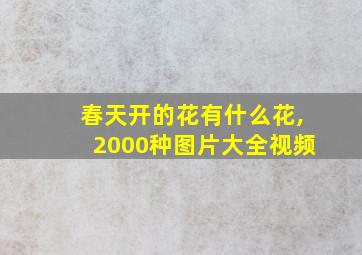 春天开的花有什么花,
2000种图片大全视频